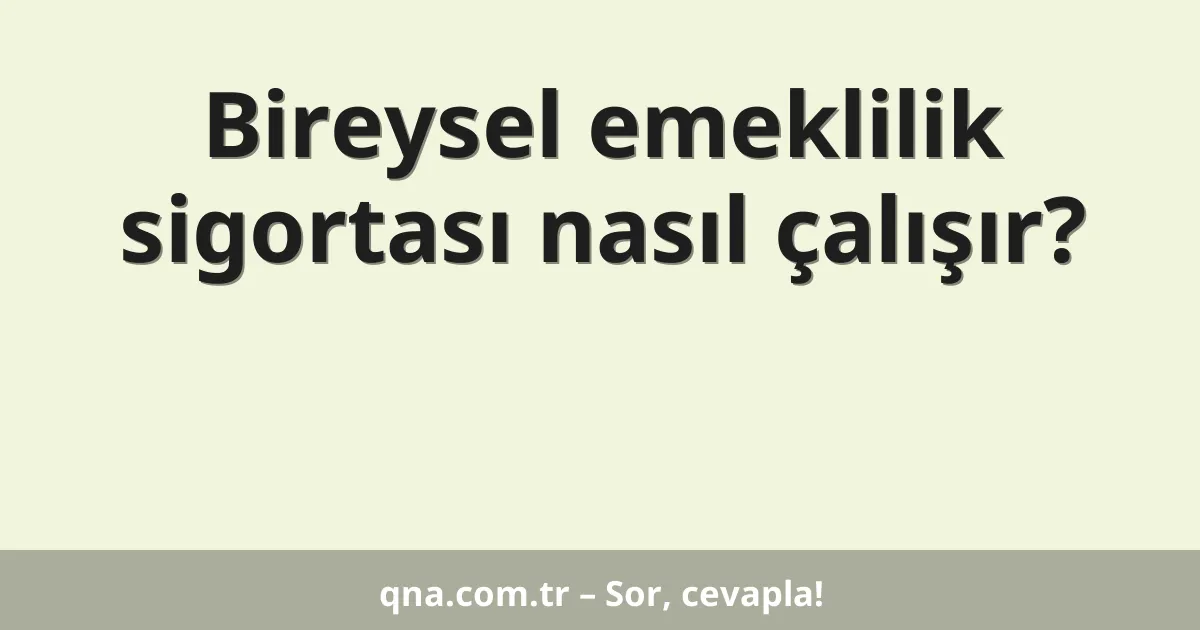 Bireysel emeklilik sigortası nasıl çalışır?

qna.com.tr – Sor, cevapla!